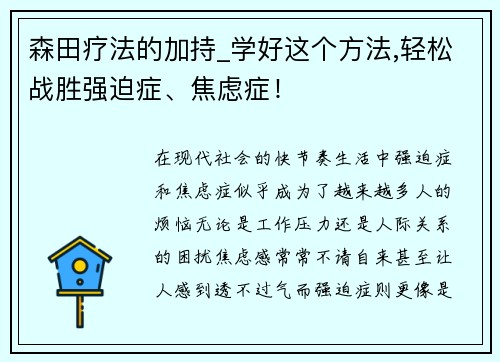 森田疗法的加持_学好这个方法,轻松战胜强迫症、焦虑症！

在现代社会的快节奏生活中强迫症和焦虑症似乎成为了越来越多人的烦恼无论是工作压力还是人际关系的困扰焦虑感常常不请自来甚至让人感到透不过气而强迫症则更像是